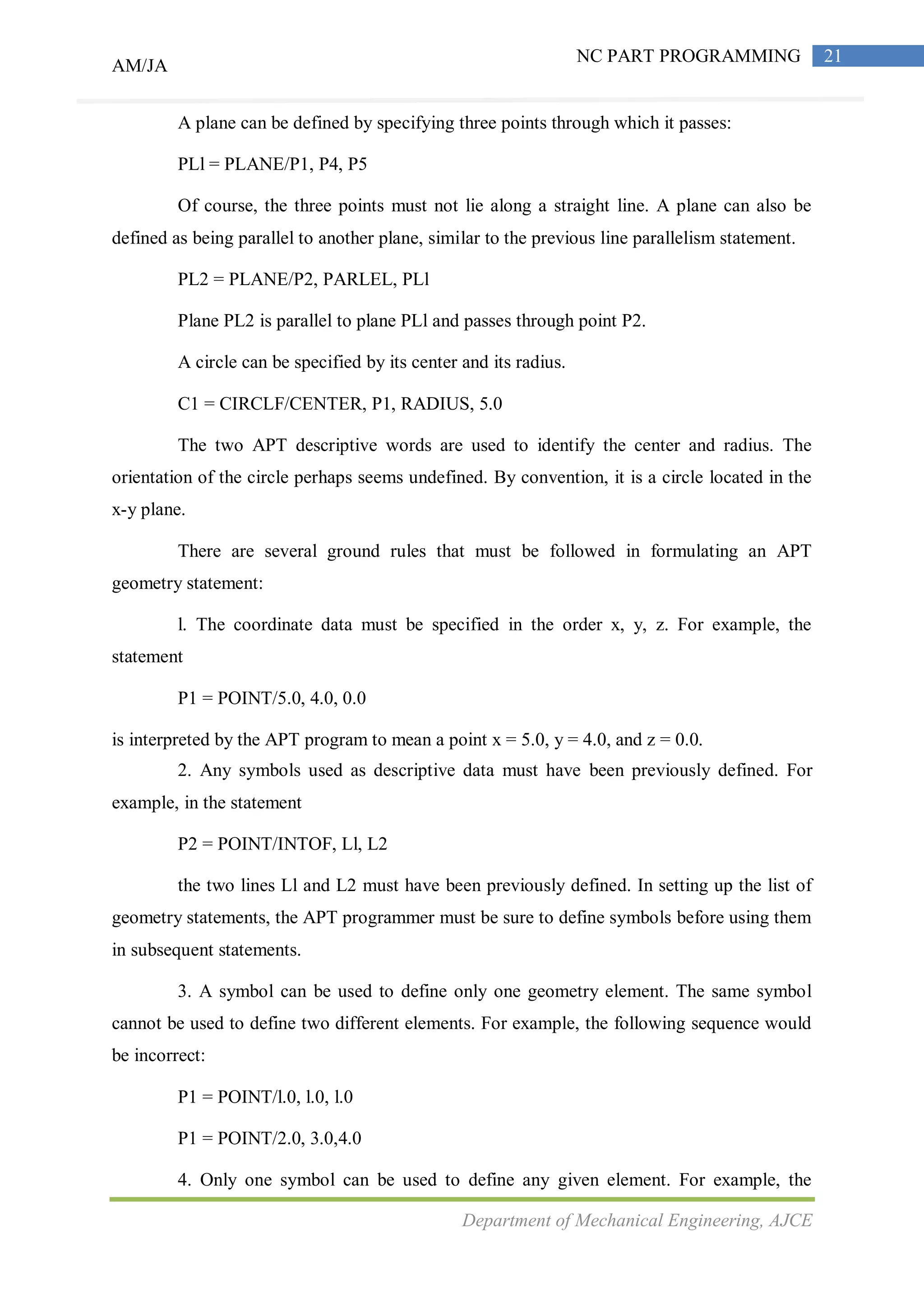 AM/JA

NC PART PROGRAMMING 21

A plane can be defined by specifying three points through which it passes:

PLl = PLANE/P1, P4, P5

Of course, the three points must not lie along a straight line. A plane can also be defined as being parallel to another plane, similar to the previous line parallelism statement.

PL2 = PLANE/P2, PARLEL, PLl

Plane PL2 is parallel to plane PLl and passes through point P2.

A circle can be specified by its center and its radius.

C1 = CIRCLF/CENTER, P1, RADIUS, 5.0

The two APT descriptive words are used to identify the center and radius. The orientation of the circle perhaps seems undefined. By convention, it is a circle located in the x-y plane.

There are several ground rules that must be followed in formulating an APT geometry statement:

l. The coordinate data must be specified in the order x, y, z. For example, the statement

P1 = POINT/5.0, 4.0, 0.0

is interpreted by the APT program to mean a point x = 5.0, y = 4.0, and z = 0.0.

2. Any symbols used as descriptive data must have been previously defined. For example, in the statement

P2 = POINT/INTOF, Ll, L2

the two lines Ll and L2 must have been previously defined. In setting up the list of geometry statements, the APT programmer must be sure to define symbols before using them in subsequent statements.

3. A symbol can be used to define only one geometry element. The same symbol cannot be used to define two different elements. For example, the following sequence would be incorrect:

P1 = POINT/l.0, l.0, l.0

P1 = POINT/2.0, 3.0,4.0

4. Only one symbol can be used to define any given element. For example, the

Department of Mechanical Engineering, AJCE